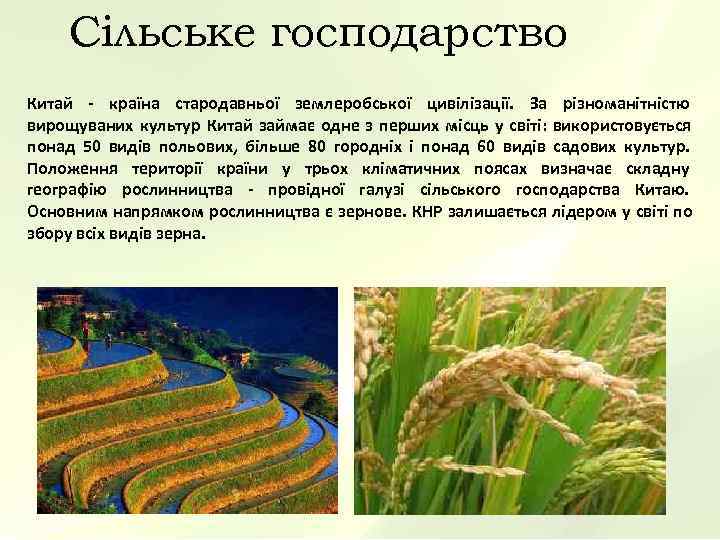 Сільське господарство

Китай - країна стародавньої землеробської цивілізації. За різноманітністю вирощуваних культур Китай займає одне з перших місць у світі: використовується понад 50 видів польових, більше 80 городніх і понад 60 видів садових культур. Положення території країни у трьох кліматичних поясах визначає складну географію рослинництва - провідної галузі сільського господарства Китаю. Основним напрямком рослинництва є зернове. КНР залишається лідером у світі по збору всіх видів зерна.